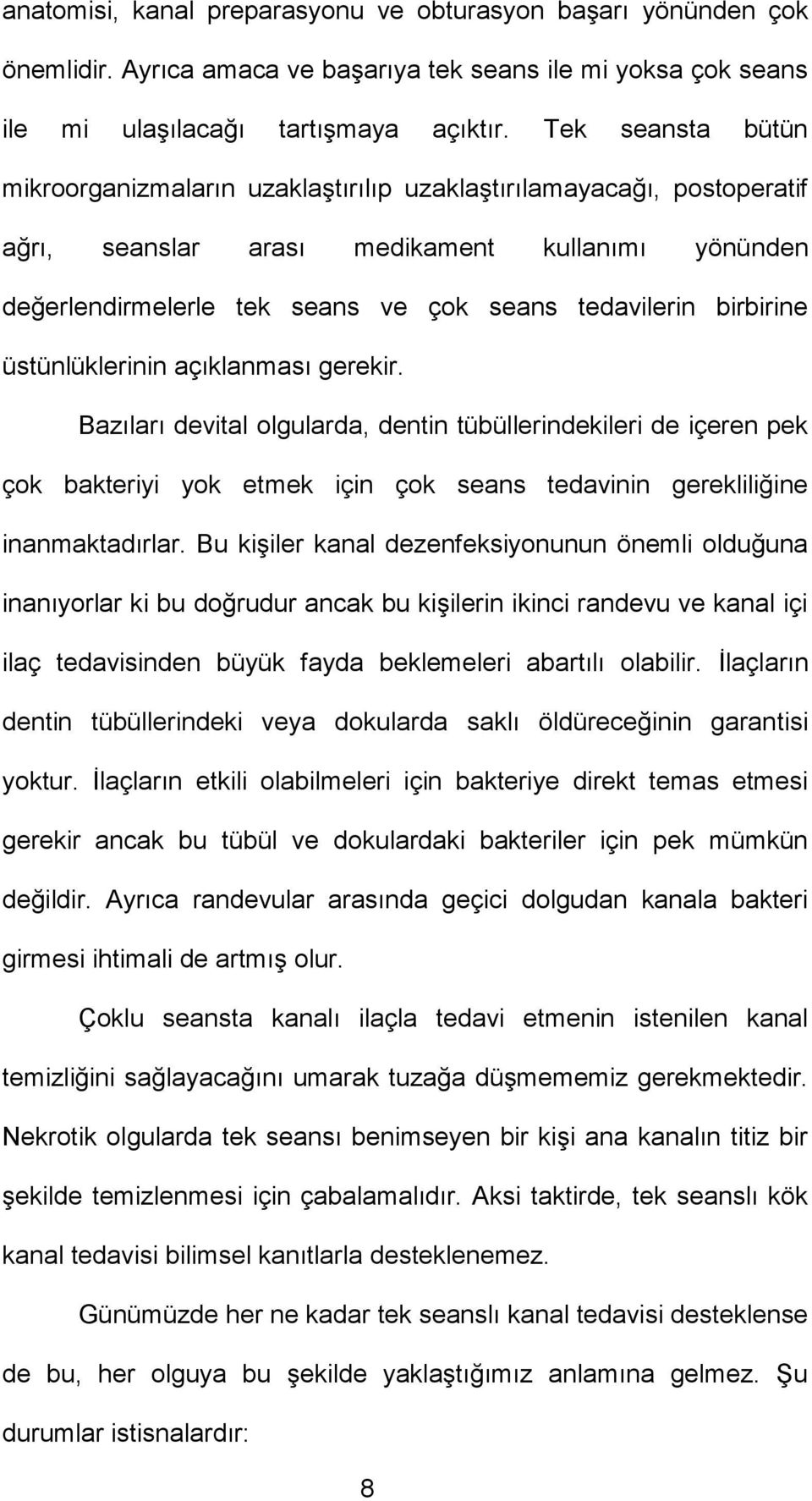 anatomisi, kanal preparasyonu ve obturasyon başarı yönünden çok önemlidir. Ayrıca amaca ve başarıya tek seans ile mi yoksa çok seans ile mi ulaşılacağı tartışmaya açıktır. Tek seansta bütün mikroorganizmaların uzaklaştırılıp uzaklaştırılamayacağı, postoperatif ağrı, seanslar arası medikament kullanımı yönünden değerlendirmelerle tek seans ve çok seans tedavilerin birbirine üstünlüklerinin açıklanması gerekir.

Bazıları devital olgularda, dentin tübüllerindekileri de içeren pek çok bakteriyi yok etmek için çok seans tedavinin gerekliliğine inanmaktadırlar. Bu kişiler kanal dezenfeksiyonunun önemli olduğuna inanıyorlar ki bu doğrudur ancak bu kişilerin ikinci randevu ve kanal içi ilaç tedavisinden büyük fayda beklemeleri abartılı olabilir. İlaçların dentin tübüllerindeki veya dokularda saklı öldüreceğinin garantisi yoktur. İlaçların etkili olabilmeleri için bakteriye direkt temas etmesi gerekir ancak bu tübül ve dokulardaki bakteriler için pek mümkün değildir. Ayrıca randevular arasında geçici dolgudan kanala bakteri girmesi ihtimali de artmış olur.

Çoklu seansta kanalı ilaçla tedavi etmenin istenilen kanal temizliğini sağlayacağını umarak tuzağa düşmememiz gerekmektedir. Nekrotik olgularda tek seansı benimseyen bir kişi ana kanalın titiz bir şekilde temizlenmesi için çabalamalıdır. Aksi taktirde, tek seanslı kök kanal tedavisi bilimsel kanıtlarla desteklenemez.

Günümüzde her ne kadar tek seanslı kanal tedavisi desteklense de bu, her olguya bu şekilde yaklaştığımız anlamına gelmez. Şu durumlar istisnalardır:

8